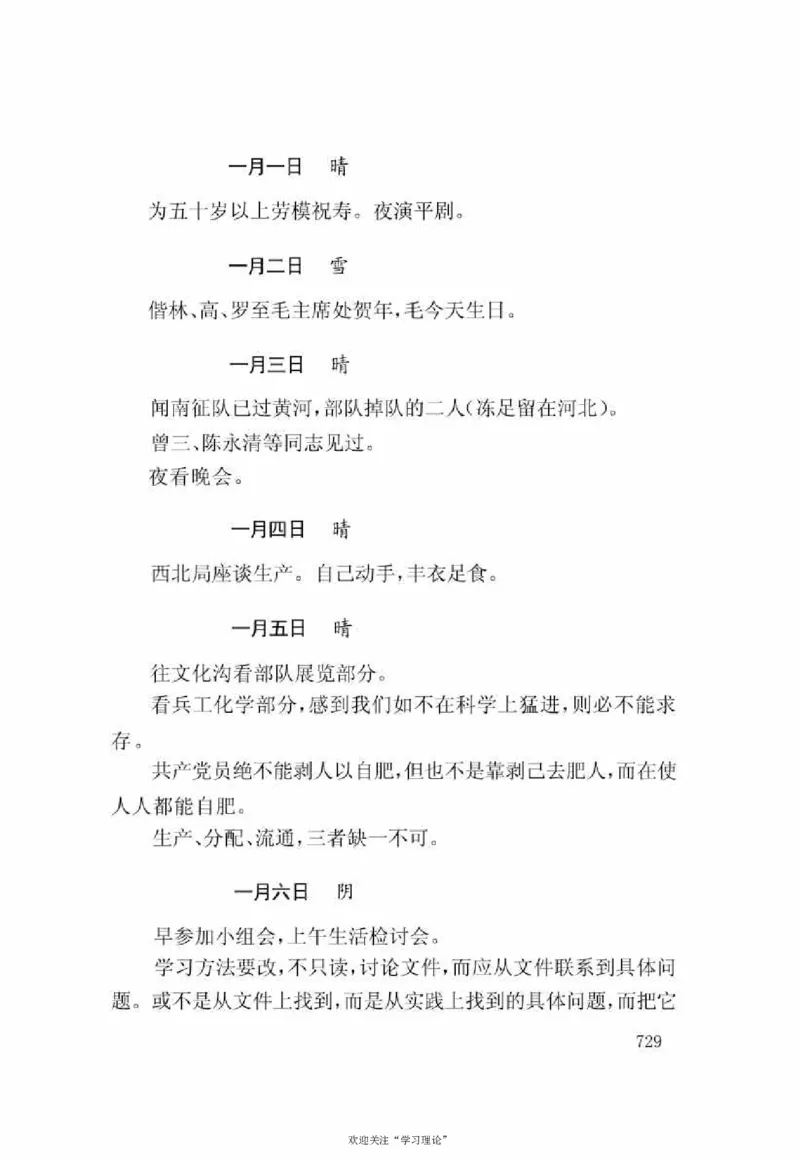 一月一日　晴

为五十岁以上劳模祝寿。夜演平剧。

一月二日　雪

偕林、高、罗至毛主席处贺年，毛今天生日。

一月三日　晴

闻南征队已过黄河，部队掉队的二人（冻足留在河北）。

曾三、陈永清等同志见过。

夜看晚会。

一月四日　晴

西北局座谈生产。自己动手，丰衣足食。

一月五日　晴

往文化沟看部队展览部分。

看兵工化学部分，感到我们如不在科学上猛进，则必不能求存。

共产党员绝不能剥人以自肥，但也不是靠剥己去肥人，而在使人人都能自肥。

生产、分配、流通，三者缺一不可。

一月六日　阴

早参加小组会，上午生活检讨会。

学习方法要改，不只读，讨论文件，而应从文件联系到具体问题。或不是从文件上找到，而是从实践上找到的具体问题，而把它

729

欢迎关注“学习理论”